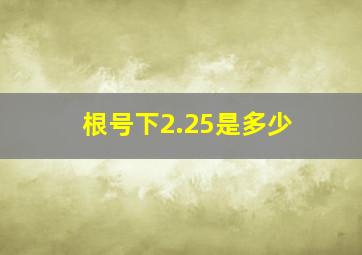 根号下2.25是多少